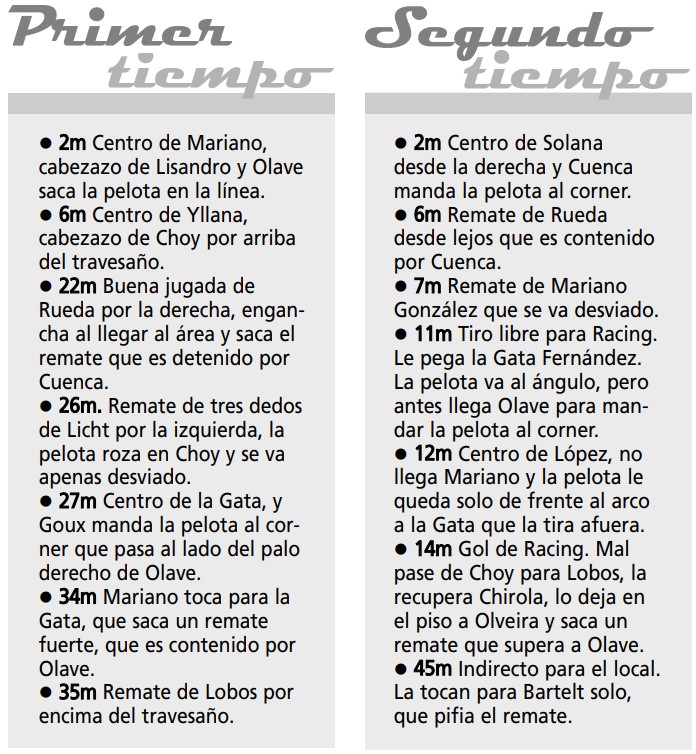 Primer tiempo

● 2m Centro de Mariano, cabezazo de Lisandro y Olave saca la pelota en la línea.
● 6m Centro de Yllana, cabezazo de Choy por arriba del travesaño.
● 22m Buena jugada de Rueda por la derecha, engancha al llegar al área y saca el remate que es detenido por Cuenca.
● 26m. Remate de tres dedos de Licht por la izquierda, la pelota roza en Choy y se va apenas desviado.
● 27m Centro de la Gata, y Goux manda la pelota al corner que pasa al lado del palo derecho de Olave.
● 34m Mariano toca para la Gata, que saca un remate fuerte, que es contenido por Olave.
● 35m Remate de Lobos por encima del travesaño.

Segundo tiempo

● 2m Centro de Solana desde la derecha y Cuenca manda la pelota al corner.
● 6m Remate de Rueda desde lejos que es contenido por Cuenca.
● 7m Remate de Mariano González que se va desviado.
● 11m Tiro libre para Racing. Le pega la Gata Fernández. La pelota va al ángulo, pero antes llega Olave para mandar la pelota al corner.
● 12m Centro de López, no llega Mariano y la pelota le queda solo de frente al arco a la Gata que la tira afuera.
● 14m Gol de Racing. Mal pase de Choy para Lobos, la recupera Chirola, lo deja en el piso a Olveira y saca un remate que supera a Olave.
● 45m Indirecto para el local. La tocan para Bartelt solo, que pifia el remate.